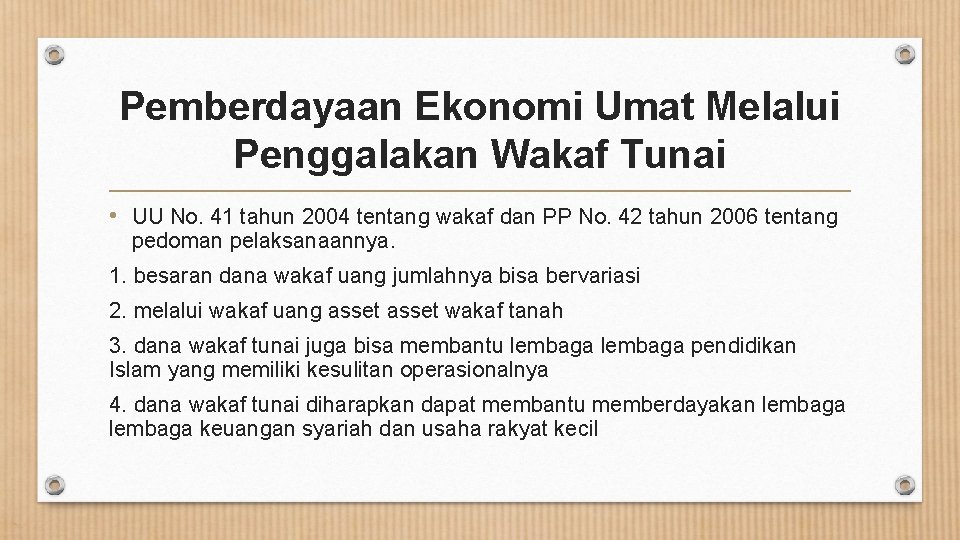 Pemberdayaan Ekonomi Umat Melalui Penggalakan Wakaf Tunai

• UU No. 41 tahun 2004 tentang wakaf dan PP No. 42 tahun 2006 tentang pedoman pelaksanaannya.

1. besaran dana wakaf uang jumlahnya bisa bervariasi

2. melalui wakaf uang asset asset wakaf tanah

3. dana wakaf tunai juga bisa membantu lembaga lembaga pendidikan Islam yang memiliki kesulitan operasionalnya

4. dana wakaf tunai diharapkan dapat membantu memberdayakan lembaga lembaga keuangan syariah dan usaha rakyat kecil